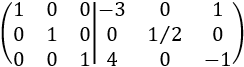 $\left(\begin{array}{ccc|ccc} 1 & 0 & 0 & -3 & 0 & 1 \\ 0 & 1 & 0 & 0 & 1/2 & 0 \\ 0 & 0 & 1 & 4 & 0 & -1 \end{array}\right)$